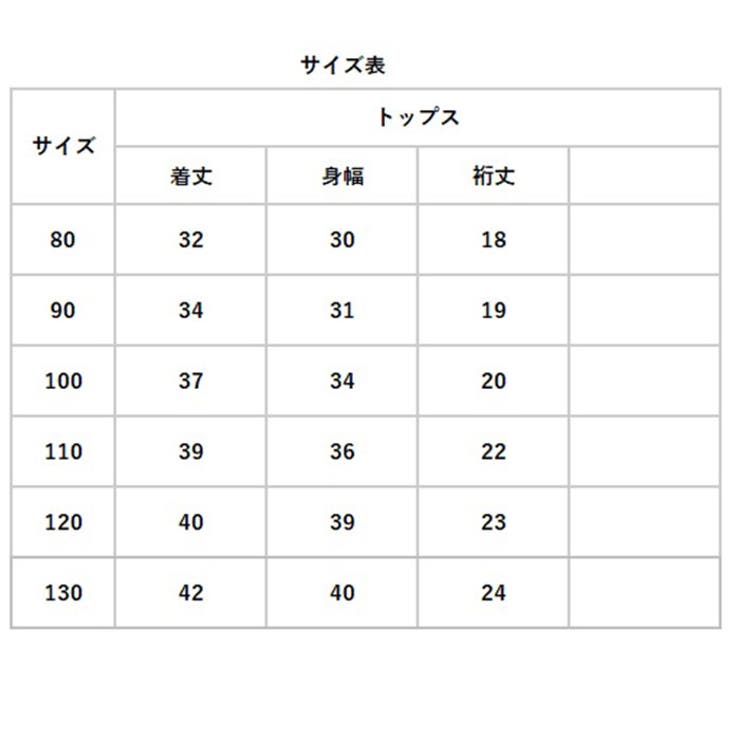 サイズ表

| サイズ | トップス | | | |
|---|---|---|---|---|
| | 着丈 | 身幅 | 裄丈 | |
| 80 | 32 | 30 | 18 | |
| 90 | 34 | 31 | 19 | |
| 100 | 37 | 34 | 20 | |
| 110 | 39 | 36 | 22 | |
| 120 | 40 | 39 | 23 | |
| 130 | 42 | 40 | 24 | |